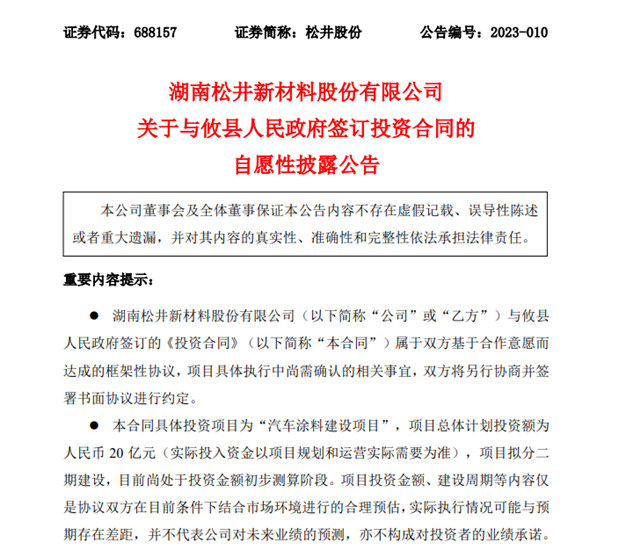 证券代码：688157　　证券简称：松井股份　　公告编号：2023-010

湖南松井新材料股份有限公司
关于与攸县人民政府签订投资合同的
自愿性披露公告

本公司董事会及全体董事保证本公告内容不存在虚假记载、误导性陈述或者重大遗漏，并对其内容的真实性、准确性和完整性依法承担法律责任。

重要内容提示：

● 湖南松井新材料股份有限公司（以下简称“公司”或“乙方”）与攸县人民政府签订的《投资合同》（以下简称“本合同”）属于双方基于合作意愿而达成的框架性协议，项目具体执行中尚需确认的相关事宜，双方将另行协商并签署书面协议进行约定。

● 本合同具体投资项目为“汽车涂料建设项目”，项目总体计划投资额为人民币 20 亿元（实际投入资金以项目规划和运营实际需要为准），项目拟分二期建设，目前尚处于投资金额初步测算阶段。项目投资金额、建设周期等内容仅是协议双方在目前条件下结合市场环境进行的合理预估，实际执行情况可能与预期存在差距，并不代表公司对未来业绩的预测，亦不构成对投资者的业绩承诺。